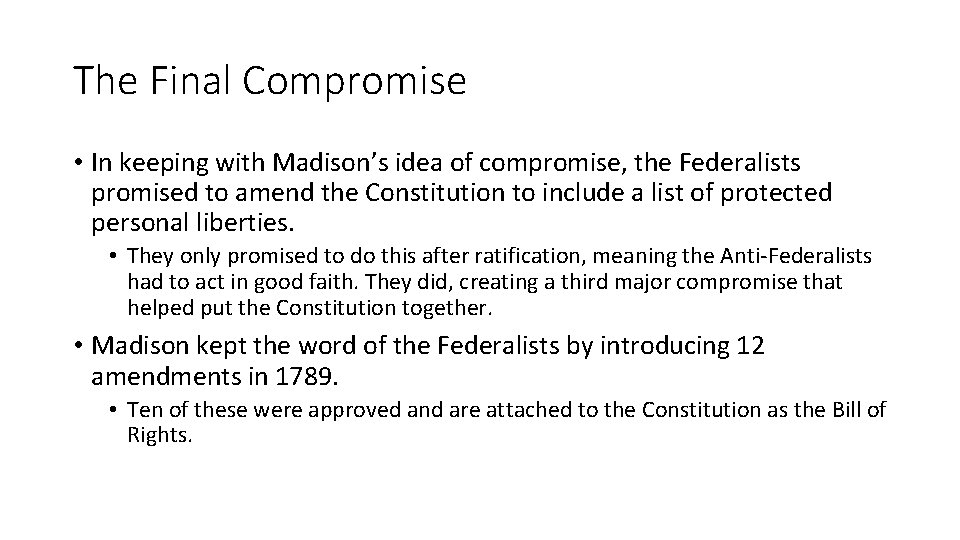 The Final Compromise

• In keeping with Madison's idea of compromise, the Federalists promised to amend the Constitution to include a list of protected personal liberties.

• They only promised to do this after ratification, meaning the Anti-Federalists had to act in good faith. They did, creating a third major compromise that helped put the Constitution together.

• Madison kept the word of the Federalists by introducing 12 amendments in 1789.

• Ten of these were approved and are attached to the Constitution as the Bill of Rights.